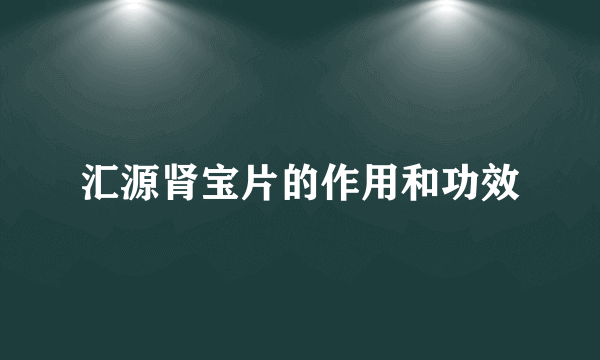 汇源肾宝片的作用和功效